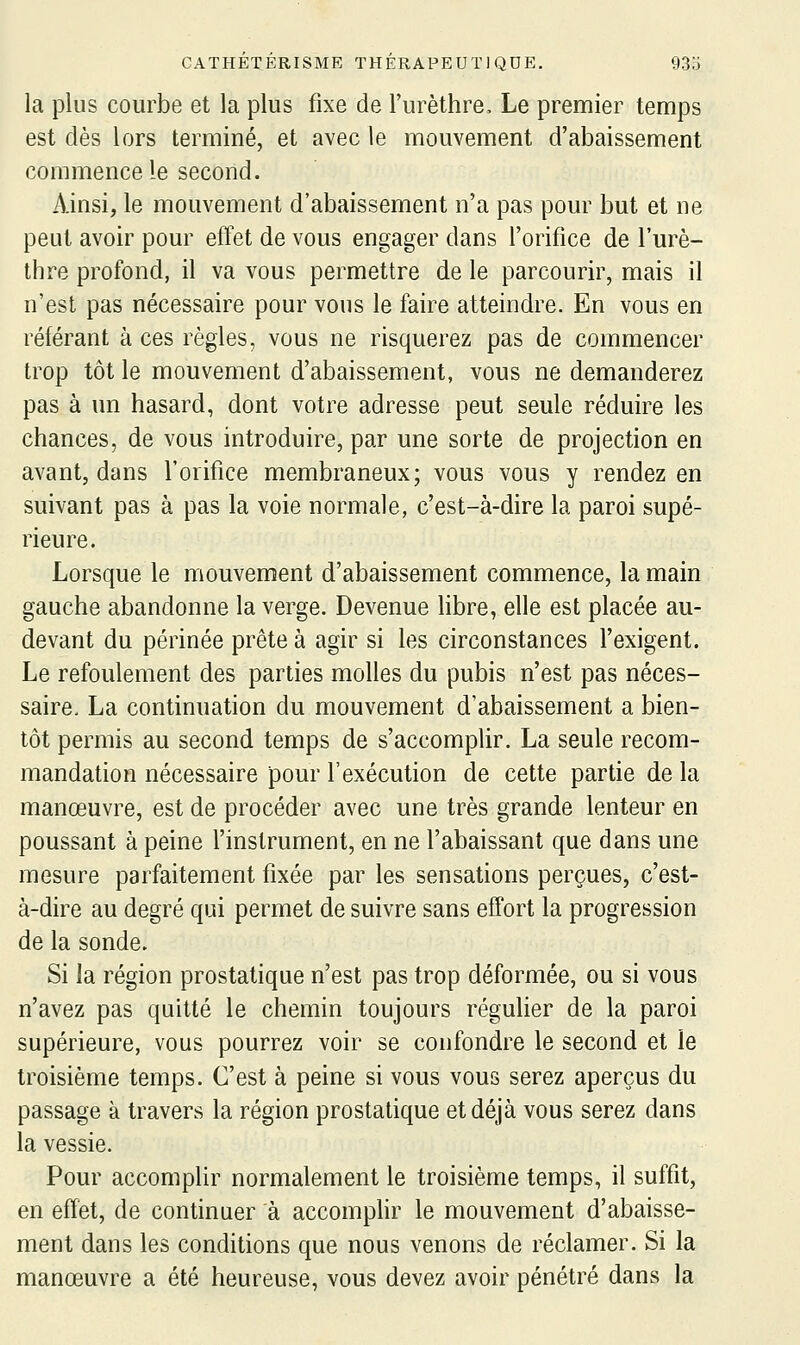 CATHÉTÉRISME THÉRAPEUTIQUE. 935

la plus courbe et la plus fixe de l'urèthre. Le premier temps est dès lors terminé, et avec le mouvement d'abaissement commence le second.

Ainsi, le mouvement d'abaissement n'a pas pour but et ne peut avoir pour effet de vous engager dans l'orifice de l'urèthre profond, il va vous permettre de le parcourir, mais il n'est pas nécessaire pour vous le faire atteindre. En vous en référant à ces règles, vous ne risquerez pas de commencer trop tôt le mouvement d'abaissement, vous ne demanderez pas à un hasard, dont votre adresse peut seule réduire les chances, de vous introduire, par une sorte de projection en avant, dans l'orifice membraneux; vous vous y rendez en suivant pas à pas la voie normale, c'est-à-dire la paroi supérieure.

Lorsque le mouvement d'abaissement commence, la main gauche abandonne la verge. Devenue libre, elle est placée au-devant du périnée prête à agir si les circonstances l'exigent. Le refoulement des parties molles du pubis n'est pas nécessaire. La continuation du mouvement d'abaissement a bientôt permis au second temps de s'accomplir. La seule recommandation nécessaire pour l'exécution de cette partie de la manœuvre, est de procéder avec une très grande lenteur en poussant à peine l'instrument, en ne l'abaissant que dans une mesure parfaitement fixée par les sensations perçues, c'est-à-dire au degré qui permet de suivre sans effort la progression de la sonde.

Si la région prostatique n'est pas trop déformée, ou si vous n'avez pas quitté le chemin toujours régulier de la paroi supérieure, vous pourrez voir se confondre le second et le troisième temps. C'est à peine si vous vous serez aperçus du passage à travers la région prostatique et déjà vous serez dans la vessie.

Pour accomplir normalement le troisième temps, il suffit, en effet, de continuer à accomplir le mouvement d'abaissement dans les conditions que nous venons de réclamer. Si la manœuvre a été heureuse, vous devez avoir pénétré dans la